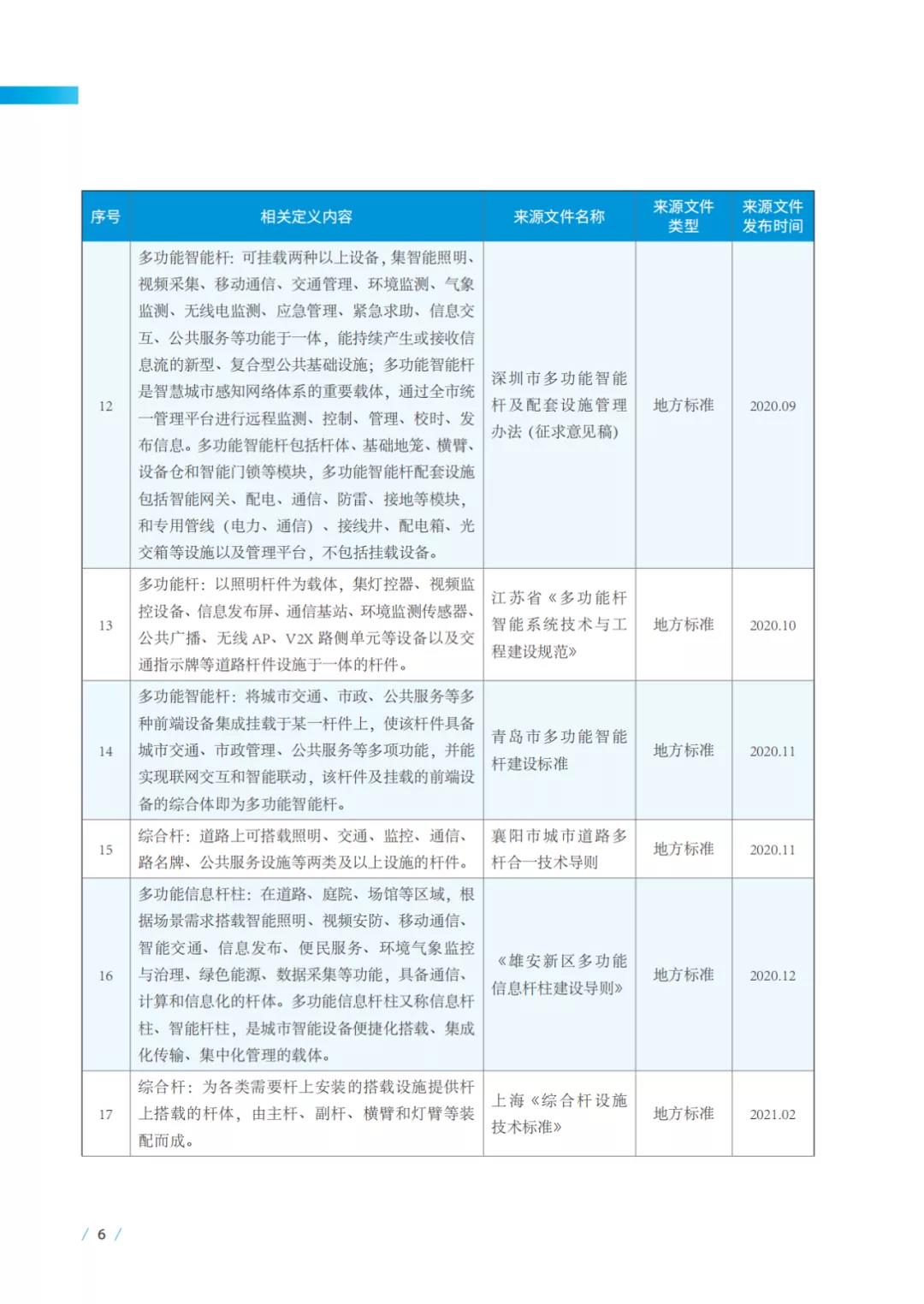 | 序号 | 相关定义内容 | 来源文件名称 | 来源文件类型 | 来源文件发布时间 |
|---|---|---|---|---|
| 12 | 多功能智能杆：可挂载两种以上设备，集智能照明、视频采集、移动通信、交通管理、环境监测、气象监测、无线电监测、应急管理、紧急求助、信息交互、公共服务等功能于一体，能持续产生或接收信息流的新型、复合型公共基础设施；多功能智能杆是智慧城市感知网络体系的重要载体，通过全市统一管理平台进行远程监测、控制、管理、校时、发布信息。多功能智能杆包括杆体、基础地笼、横臂、设备仓和智能门锁等模块，多功能智能杆配套设施包括智能网关、配电、通信、防雷、接地等模块，和专用管线（电力、通信）、接线井、配电箱、光交箱等设施以及管理平台，不包括挂载设备。 | 深圳市多功能智能杆及配套设施管理办法（征求意见稿） | 地方标准 | 2020.09 |
| 13 | 多功能杆：以照明杆件为载体，集灯控器、视频监控设备、信息发布屏、通信基站、环境监测传感器、公共广播、无线 AP、V2X 路侧单元等设备以及交通指示牌等道路杆件设施于一体的杆件。 | 江苏省《多功能杆智能系统技术与工程建设规范》 | 地方标准 | 2020.10 |
| 14 | 多功能智能杆：将城市交通、市政、公共服务等多种前端设备集成挂载于某一杆件上，使该杆件具备城市交通、市政管理、公共服务等多项功能，并能实现联网交互和智能联动，该杆件及挂载的前端设备的综合体即为多功能智能杆。 | 青岛市多功能智能杆建设标准 | 地方标准 | 2020.11 |
| 15 | 综合杆：道路上可搭载照明、交通、监控、通信、路名牌、公共服务设施等两类及以上设施的杆件。 | 襄阳市城市道路多杆合一技术导则 | 地方标准 | 2020.11 |
| 16 | 多功能信息杆柱：在道路、庭院、场馆等区域，根据场景需求搭载智能照明、视频安防、移动通信、智能交通、信息发布、便民服务、环境气象监控与治理、绿色能源、数据采集等功能，具备通信、计算和信息化的杆体。多功能信息杆柱又称信息杆柱、智能杆柱，是城市智能设备便捷化搭载、集成化传输、集中化管理的载体。 | 《雄安新区多功能信息杆柱建设导则》 | 地方标准 | 2020.12 |
| 17 | 综合杆：为各类需要杆上安装的搭载设施提供杆上搭载的杆体，由主杆、副杆、横臂和灯臂等装配而成。 | 上海《综合杆设施技术标准》 | 地方标准 | 2021.02 |

/ 6 /